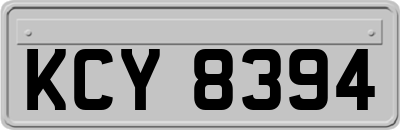 KCY 8394